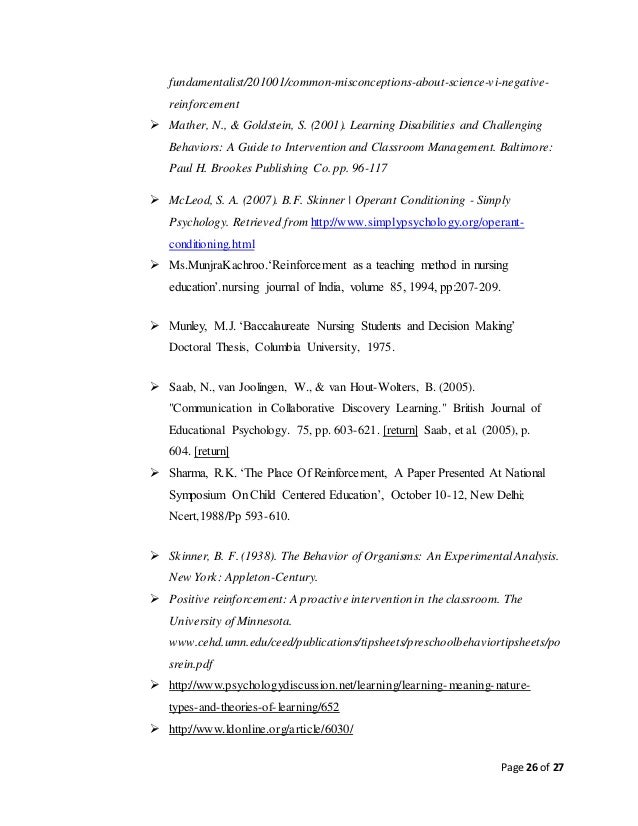 fundamentalist/201001/common-misconceptions-about-science-vi-negative-reinforcement

➢ Mather, N., & Goldstein, S. (2001). Learning Disabilities and Challenging Behaviors: A Guide to Intervention and Classroom Management. Baltimore: Paul H. Brookes Publishing Co. pp. 96-117

➢ McLeod, S. A. (2007). B.F. Skinner | Operant Conditioning - Simply Psychology. Retrieved from http://www.simplypsychology.org/operant-conditioning.html

➢ Ms.MunjraKachroo.'Reinforcement as a teaching method in nursing education'.nursing journal of India, volume 85, 1994, pp:207-209.

➢ Munley, M.J. 'Baccalaureate Nursing Students and Decision Making' Doctoral Thesis, Columbia University, 1975.

➢ Saab, N., van Joolingen, W., & van Hout-Wolters, B. (2005). "Communication in Collaborative Discovery Learning." British Journal of Educational Psychology. 75, pp. 603-621. [return] Saab, et al. (2005), p. 604. [return]

➢ Sharma, R.K. 'The Place Of Reinforcement, A Paper Presented At National Symposium On Child Centered Education', October 10-12, New Delhi; Ncert,1988/Pp 593-610.

➢ Skinner, B. F. (1938). The Behavior of Organisms: An Experimental Analysis. New York: Appleton-Century.

➢ Positive reinforcement: A proactive intervention in the classroom. The University of Minnesota. www.cehd.umn.edu/ceed/publications/tipsheets/preschoolbehaviortipsheets/posrein.pdf

➢ http://www.psychologydiscussion.net/learning/learning-meaning-nature-types-and-theories-of-learning/652

➢ http://www.ldonline.org/article/6030/

Page 26 of 27